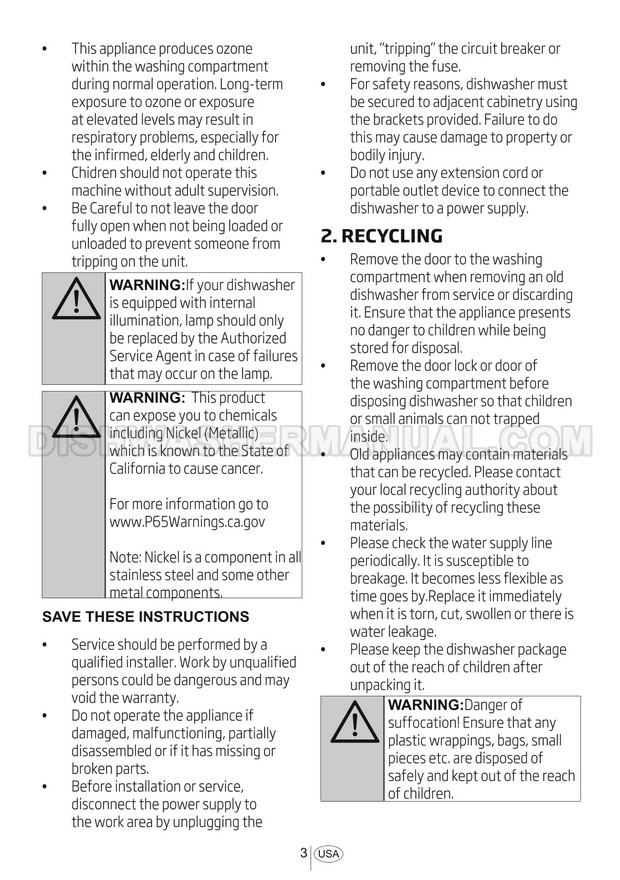 • This appliance produces ozone within the washing compartment during normal operation. Long-term exposure to ozone or exposure at elevated levels may result in respiratory problems, especially for the infirmed, elderly and children.
• Chidren should not operate this machine without adult supervision.
• Be Careful to not leave the door fully open when not being loaded or unloaded to prevent someone from tripping on the unit.

WARNING:If your dishwasher is equipped with internal illumination, lamp should only be replaced by the Authorized Service Agent in case of failures that may occur on the lamp.

WARNING: This product can expose you to chemicals including Nickel (Metallic) which is known to the State of California to cause cancer.

For more information go to www.P65Warnings.ca.gov

Note: Nickel is a component in all stainless steel and some other metal components.

SAVE THESE INSTRUCTIONS

• Service should be performed by a qualified installer. Work by unqualified persons could be dangerous and may void the warranty.
• Do not operate the appliance if damaged, malfunctioning, partially disassembled or if it has missing or broken parts.
• Before installation or service, disconnect the power supply to the work area by unplugging the unit, "tripping" the circuit breaker or removing the fuse.
• For safety reasons, dishwasher must be secured to adjacent cabinetry using the brackets provided. Failure to do this may cause damage to property or bodily injury.
• Do not use any extension cord or portable outlet device to connect the dishwasher to a power supply.

2. RECYCLING

• Remove the door to the washing compartment when removing an old dishwasher from service or discarding it. Ensure that the appliance presents no danger to children while being stored for disposal.
• Remove the door lock or door of the washing compartment before disposing dishwasher so that children or small animals can not trapped inside.
• Old appliances may contain materials that can be recycled. Please contact your local recycling authority about the possibility of recycling these materials.
• Please check the water supply line periodically. It is susceptible to breakage. It becomes less flexible as time goes by.Replace it immediately when it is torn, cut, swollen or there is water leakage.
• Please keep the dishwasher package out of the reach of children after unpacking it.

WARNING:Danger of suffocation! Ensure that any plastic wrappings, bags, small pieces etc. are disposed of safely and kept out of the reach of children.

DISHWASHERMANUAL.COM

3 USA